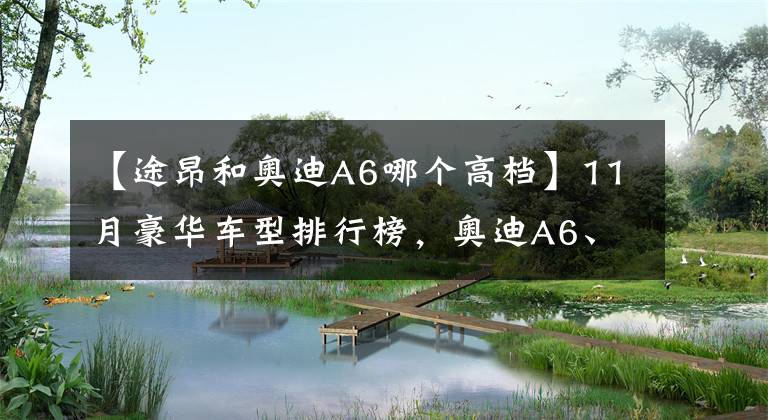 【途昂和奥迪A6哪个高档】11月豪华车型排行榜，奥迪A6、